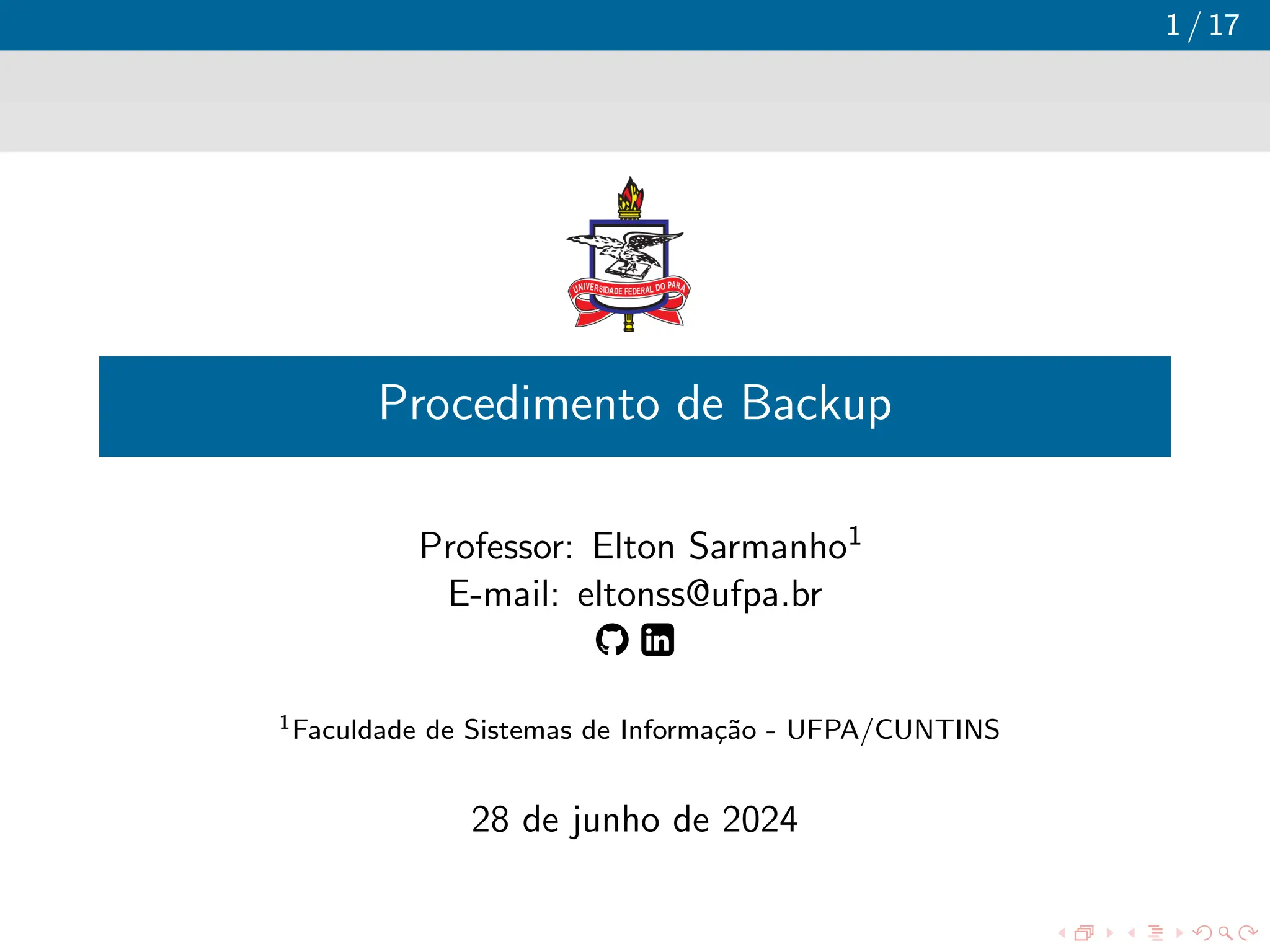 1 / 17

UNIVERSIDADE FEDERAL DO PARÁ

Procedimento de Backup

Professor: Elton Sarmanho$^{1}$
E-mail: eltonss@ufpa.br

$^{1}$Faculdade de Sistemas de Informação - UFPA/CUNTINS

28 de junho de 2024